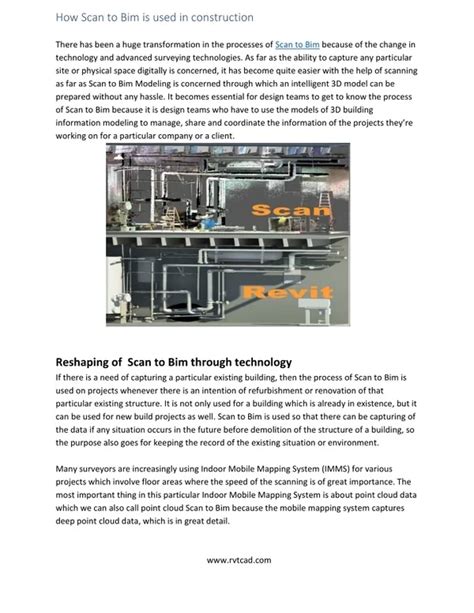 How Scan to Bim is used in construction

There has been a huge transformation in the processes of Scan to Bim because of the change in technology and advanced surveying technologies. As far as the ability to capture any particular site or physical space digitally is concerned, it has become quite easier with the help of scanning as far as Scan to Bim Modeling is concerned through which an intelligent 3D model can be prepared without any hassle. It becomes essential for design teams to get to know the process of Scan to Bim because it is design teams who have to use the models of 3D building information modeling to manage, share and coordinate the information of the projects they're working on for a particular company or a client.

Scan

Revit

Reshaping of Scan to Bim through technology

If there is a need of capturing a particular existing building, then the process of Scan to Bim is used on projects whenever there is an intention of refurbishment or renovation of that particular existing structure. It is not only used for a building which is already in existence, but it can be used for new build projects as well. Scan to Bim is used so that there can be capturing of the data if any situation occurs in the future before demolition of the structure of a building, so the purpose also goes for keeping the record of the existing situation or environment.

Many surveyors are increasingly using Indoor Mobile Mapping System (IMMS) for various projects which involve floor areas where the speed of the scanning is of great importance. The most important thing in this particular Indoor Mobile Mapping System is about point cloud data which we can also call point cloud Scan to Bim because the mobile mapping system captures deep point cloud data, which is in great detail.

www.rvtcad.com